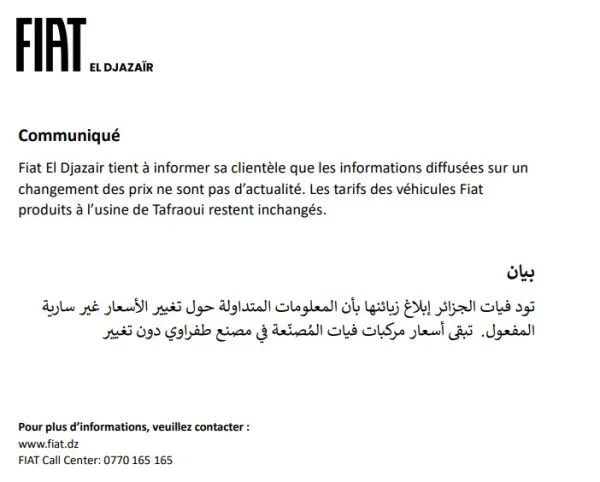 FIAT EL DJAZAÏR

Communiqué

Fiat El Djazair tient à informer sa clientèle que les informations diffusées sur un changement des prix ne sont pas d'actualité. Les tarifs des véhicules Fiat produits à l'usine de Tafraoui restent inchangés.

بيان

تود فيات الجزائر إبلاغ زبائنها بأن المعلومات المتداولة حول تغيير الأسعار غير سارية المفعول. تبقى أسعار مركبات فيات المُصنّعة في مصنع طفراوي دون تغيير

Pour plus d'informations, veuillez contacter :
www.fiat.dz
FIAT Call Center: 0770 165 165